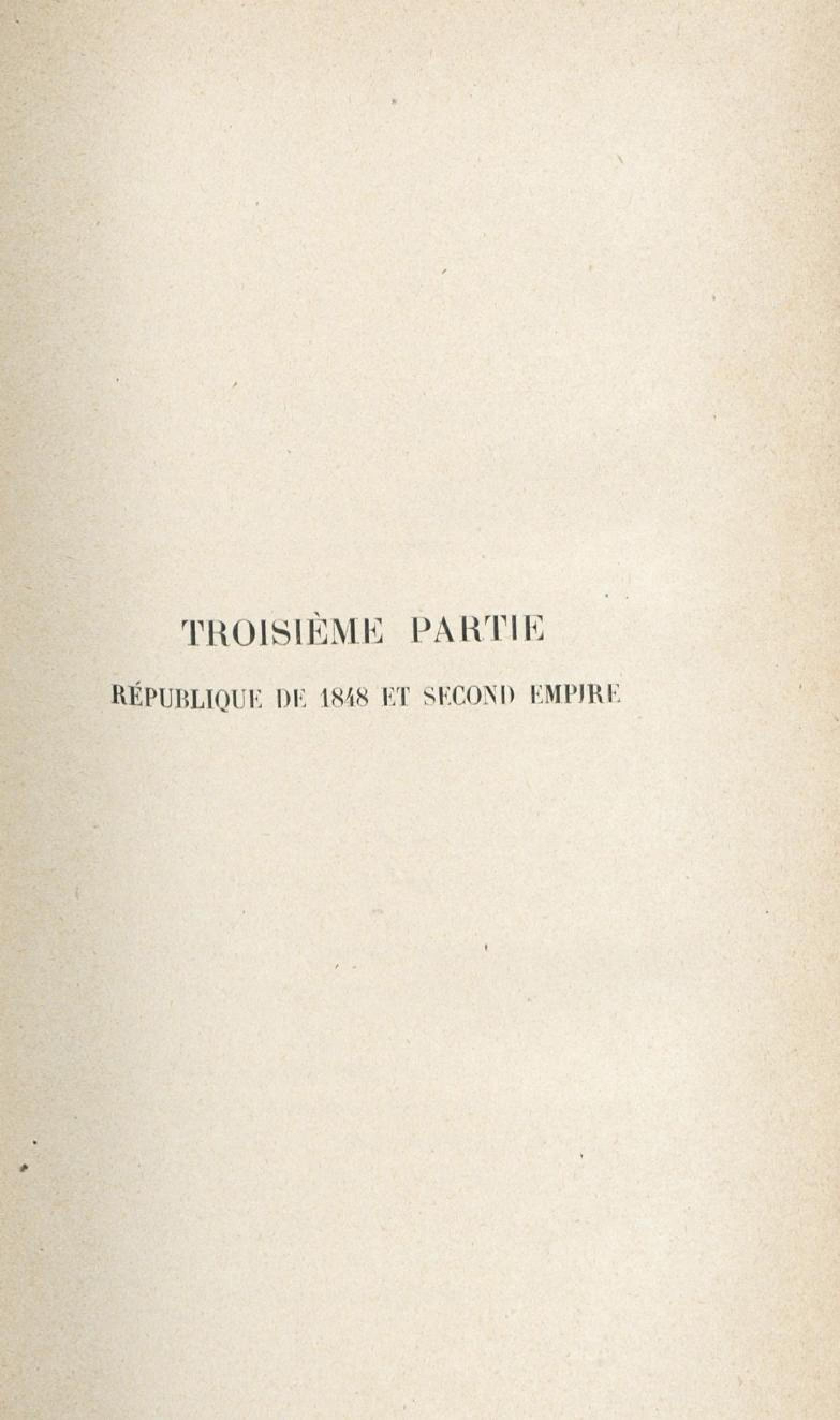 TROISIÈME PARTIE

RÉPUBLIQUE DE 1848 ET SECOND EMPIRE